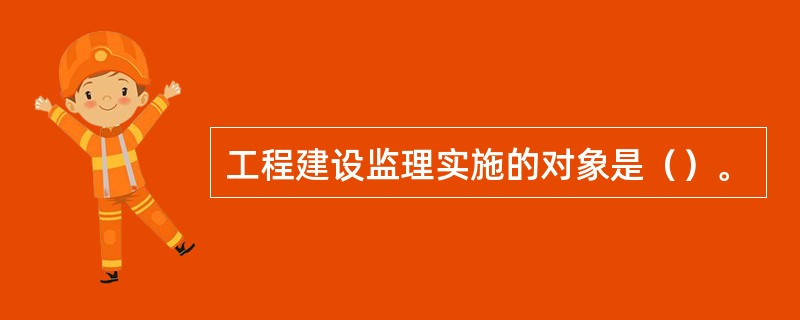 工程建设监理实施的对象是（）。